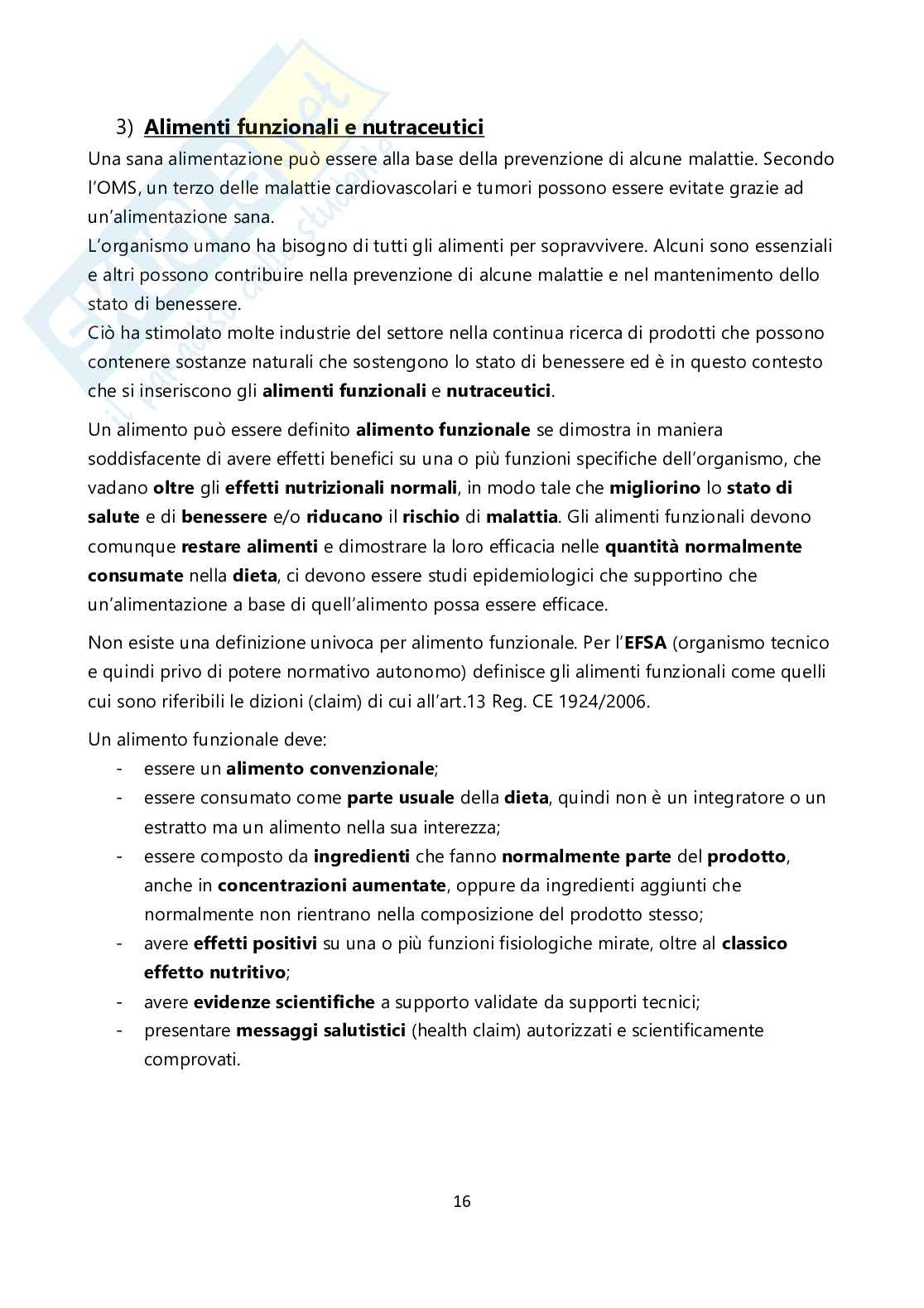 3) Alimenti funzionali e nutraceutici

Una sana alimentazione può essere alla base della prevenzione di alcune malattie. Secondo l'OMS, un terzo delle malattie cardiovascolari e tumori possono essere evitate grazie ad un'alimentazione sana.
L'organismo umano ha bisogno di tutti gli alimenti per sopravvivere. Alcuni sono essenziali e altri possono contribuire nella prevenzione di alcune malattie e nel mantenimento dello stato di benessere.
Ciò ha stimolato molte industrie del settore nella continua ricerca di prodotti che possono contenere sostanze naturali che sostengono lo stato di benessere ed è in questo contesto che si inseriscono gli alimenti funzionali e nutraceutici.

Un alimento può essere definito alimento funzionale se dimostra in maniera soddisfacente di avere effetti benefici su una o più funzioni specifiche dell'organismo, che vadano oltre gli effetti nutrizionali normali, in modo tale che migliorino lo stato di salute e di benessere e/o riducano il rischio di malattia. Gli alimenti funzionali devono comunque restare alimenti e dimostrare la loro efficacia nelle quantità normalmente consumate nella dieta, ci devono essere studi epidemiologici che supportino che un'alimentazione a base di quell'alimento possa essere efficace.

Non esiste una definizione univoca per alimento funzionale. Per l'EFSA (organismo tecnico e quindi privo di potere normativo autonomo) definisce gli alimenti funzionali come quelli cui sono riferibili le dizioni (claim) di cui all'art.13 Reg. CE 1924/2006.

Un alimento funzionale deve:
- essere un alimento convenzionale;
- essere consumato come parte usuale della dieta, quindi non è un integratore o un estratto ma un alimento nella sua interezza;
- essere composto da ingredienti che fanno normalmente parte del prodotto, anche in concentrazioni aumentate, oppure da ingredienti aggiunti che normalmente non rientrano nella composizione del prodotto stesso;
- avere effetti positivi su una o più funzioni fisiologiche mirate, oltre al classico effetto nutritivo;
- avere evidenze scientifiche a supporto validate da supporti tecnici;
- presentare messaggi salutistici (health claim) autorizzati e scientificamente comprovati.

16